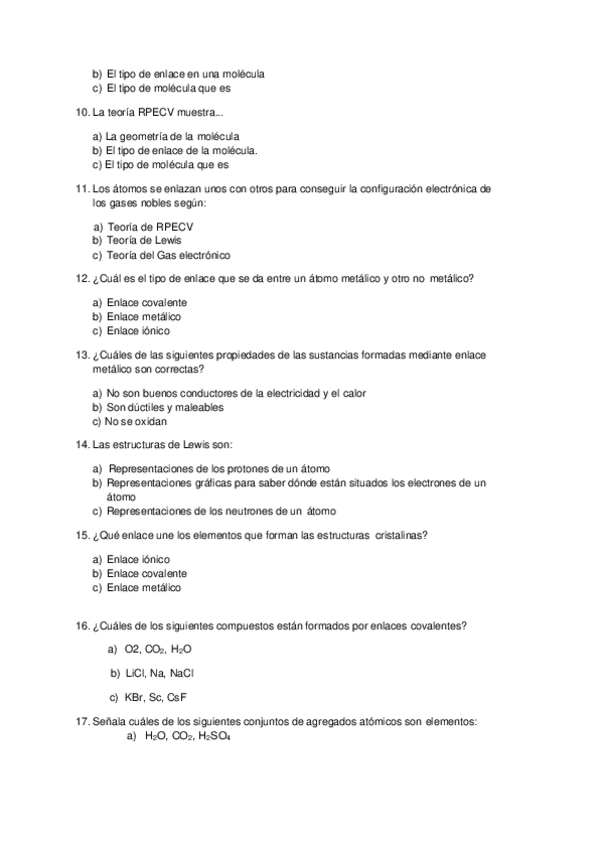 b) El tipo de enlace en una molécula
c) El tipo de molécula que es

10. La teoría RPECV muestra...

a) La geometría de la molécula
b) El tipo de enlace de la molécula.
c) El tipo de molécula que es

11. Los átomos se enlazan unos con otros para conseguir la configuración electrónica de los gases nobles según:

a) Teoría de RPECV
b) Teoría de Lewis
c) Teoría del Gas electrónico

12. ¿Cuál es el tipo de enlace que se da entre un átomo metálico y otro no metálico?

a) Enlace covalente
b) Enlace metálico
c) Enlace iónico

13. ¿Cuáles de las siguientes propiedades de las sustancias formadas mediante enlace metálico son correctas?

a) No son buenos conductores de la electricidad y el calor
b) Son dúctiles y maleables
c) No se oxidan

14. Las estructuras de Lewis son:

a) Representaciones de los protones de un átomo
b) Representaciones gráficas para saber dónde están situados los electrones de un átomo
c) Representaciones de los neutrones de un átomo

15. ¿Qué enlace une los elementos que forman las estructuras cristalinas?

a) Enlace iónico
b) Enlace covalente
c) Enlace metálico

16. ¿Cuáles de los siguientes compuestos están formados por enlaces covalentes?

a) O2, $CO_2$, $H_2O$

b) LiCl, Na, NaCl

c) KBr, Sc, CsF

17. Señala cuáles de los siguientes conjuntos de agregados atómicos son elementos:
a) $H_2O$, $CO_2$, $H_2SO_4$